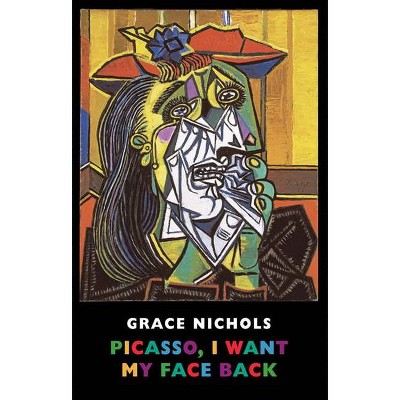 GRACE NICHOLS

PICASSO, I WANT MY FACE BACK